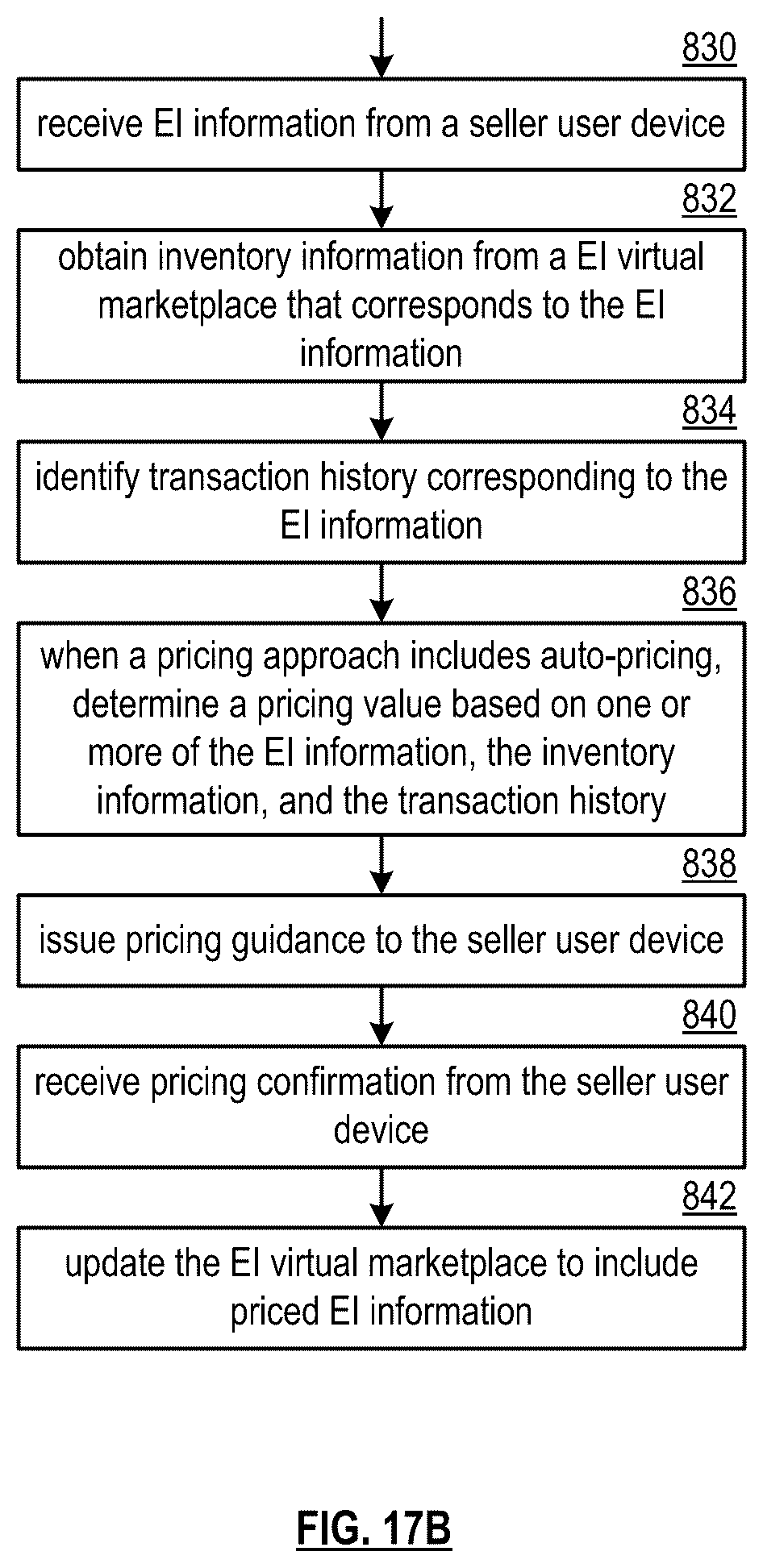 830

receive EI information from a seller user device

832

obtain inventory information from a EI virtual marketplace that corresponds to the EI information

834

identify transaction history corresponding to the EI information

836

when a pricing approach includes auto-pricing, determine a pricing value based on one or more of the EI information, the inventory information, and the transaction history

838

issue pricing guidance to the seller user device

840

receive pricing confirmation from the seller user device

842

update the EI virtual marketplace to include priced EI information

FIG. 17B